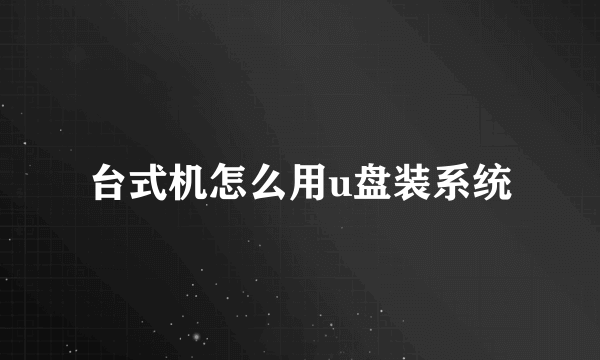 台式机怎么用u盘装系统